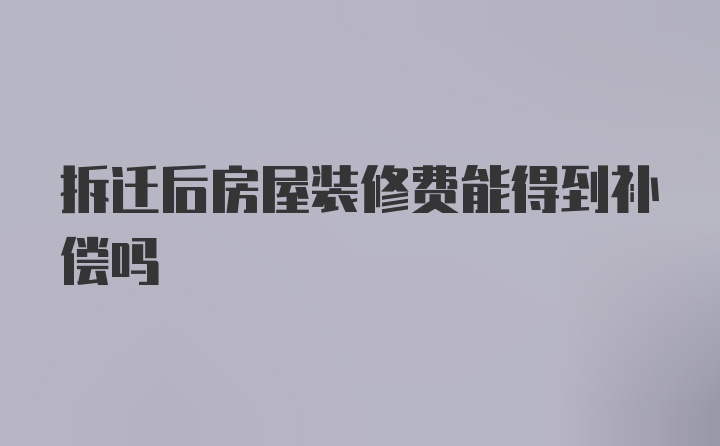 拆迁后房屋装修费能得到补偿吗